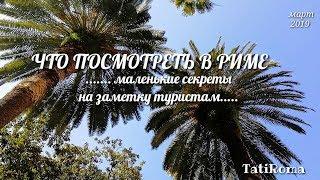 март
2019

ЧТО ПОСМОТРЕТЬ В РИМЕ
....... маленькие секреты
на заметку туристам.....

TatiRoma